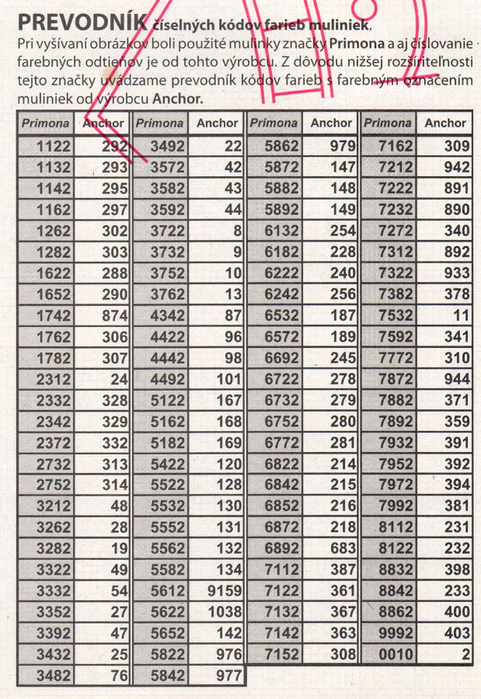 PREVODNÍK číselných kódov farieb muliniek.
Pri vyšívaní obrázkov boli použité mulinky značky Primona a aj číslovanie farebných odtieňov je od tohto výrobcu. Z dôvodu nižšej rozšíriteľnosti tejto značky uvádzame prevodník kódov farieb s farebným označením muliniek od výrobcu Anchor.

| Primona | Anchor | Primona | Anchor | Primona | Anchor | Primona | Anchor |
|---|---|---|---|---|---|---|---|
| 1122 | 292 | 3492 | 22 | 5862 | 979 | 7162 | 309 |
| 1132 | 293 | 3572 | 42 | 5872 | 147 | 7212 | 942 |
| 1142 | 295 | 3582 | 43 | 5882 | 148 | 7222 | 891 |
| 1162 | 297 | 3592 | 44 | 5892 | 149 | 7232 | 890 |
| 1262 | 302 | 3722 | 8 | 6132 | 254 | 7272 | 340 |
| 1282 | 303 | 3732 | 9 | 6182 | 228 | 7312 | 892 |
| 1622 | 288 | 3752 | 10 | 6222 | 240 | 7322 | 933 |
| 1652 | 290 | 3762 | 13 | 6242 | 256 | 7382 | 378 |
| 1742 | 874 | 4342 | 87 | 6532 | 187 | 7532 | 11 |
| 1762 | 306 | 4422 | 96 | 6572 | 189 | 7592 | 341 |
| 1782 | 307 | 4442 | 98 | 6692 | 245 | 7772 | 310 |
| 2312 | 24 | 4492 | 101 | 6722 | 278 | 7872 | 944 |
| 2332 | 328 | 5122 | 167 | 6732 | 279 | 7882 | 371 |
| 2342 | 329 | 5162 | 168 | 6752 | 280 | 7892 | 359 |
| 2372 | 332 | 5182 | 169 | 6772 | 281 | 7932 | 391 |
| 2732 | 313 | 5422 | 120 | 6822 | 214 | 7952 | 392 |
| 2752 | 314 | 5522 | 128 | 6842 | 215 | 7972 | 394 |
| 3212 | 48 | 5532 | 130 | 6852 | 216 | 7992 | 381 |
| 3262 | 28 | 5552 | 131 | 6872 | 218 | 8112 | 231 |
| 3282 | 19 | 5562 | 132 | 6892 | 683 | 8122 | 232 |
| 3322 | 49 | 5582 | 134 | 7112 | 387 | 8832 | 398 |
| 3332 | 54 | 5612 | 9159 | 7122 | 361 | 8842 | 233 |
| 3352 | 27 | 5622 | 1038 | 7132 | 367 | 8862 | 400 |
| 3392 | 47 | 5652 | 142 | 7142 | 363 | 9992 | 403 |
| 3432 | 25 | 5822 | 976 | 7152 | 308 | 0010 | 2 |
| 3482 | 76 | 5842 | 977 | | | | |